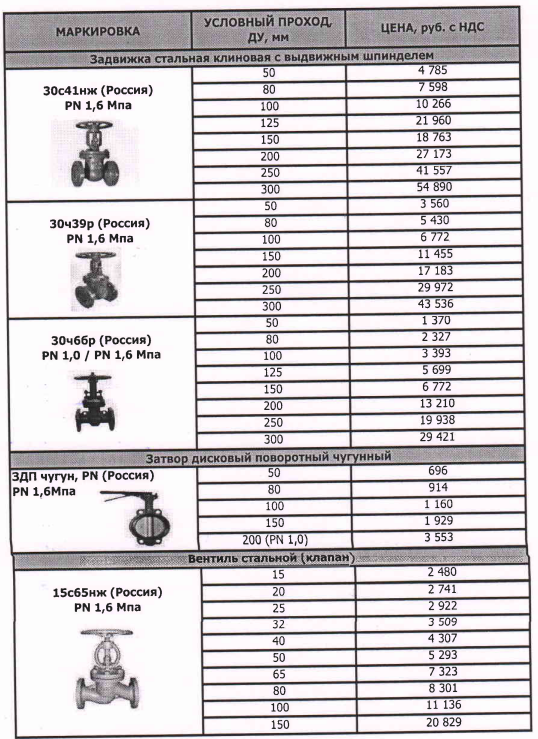 | МАРКИРОВКА | УСЛОВНЫЙ ПРОХОД, ДУ, мм | ЦЕНА, руб. с НДС |
|---|---|---|
| Задвижка стальная клиновая с выдвижным шпинделем | | |
| 30с41нж (Россия) PN 1,6 Мпа | 50 | 4 785 |
| | 80 | 7 598 |
| | 100 | 10 266 |
| | 125 | 21 960 |
| | 150 | 18 763 |
| | 200 | 27 173 |
| | 250 | 41 557 |
| | 300 | 54 890 |
| 30ч39р (Россия) PN 1,6 Мпа | 50 | 3 560 |
| | 80 | 5 430 |
| | 100 | 6 772 |
| | 150 | 11 455 |
| | 200 | 17 183 |
| | 250 | 29 972 |
| | 300 | 43 536 |
| 30ч6бр (Россия) PN 1,0 / PN 1,6 Мпа | 50 | 1 370 |
| | 80 | 2 327 |
| | 100 | 3 393 |
| | 125 | 5 699 |
| | 150 | 6 772 |
| | 200 | 13 210 |
| | 250 | 19 938 |
| | 300 | 29 421 |
| Затвор дисковый поворотный чугунный | | |
| ЗДП чугун, PN (Россия) PN 1,6Мпа | 50 | 696 |
| | 80 | 914 |
| | 100 | 1 160 |
| | 150 | 1 929 |
| | 200 (PN 1,0) | 3 553 |
| Вентиль стальной (клапан) | | |
| 15с65нж (Россия) PN 1,6 Мпа | 15 | 2 480 |
| | 20 | 2 741 |
| | 25 | 2 922 |
| | 32 | 3 509 |
| | 40 | 4 307 |
| | 50 | 5 293 |
| | 65 | 7 323 |
| | 80 | 8 301 |
| | 100 | 11 136 |
| | 150 | 20 829 |